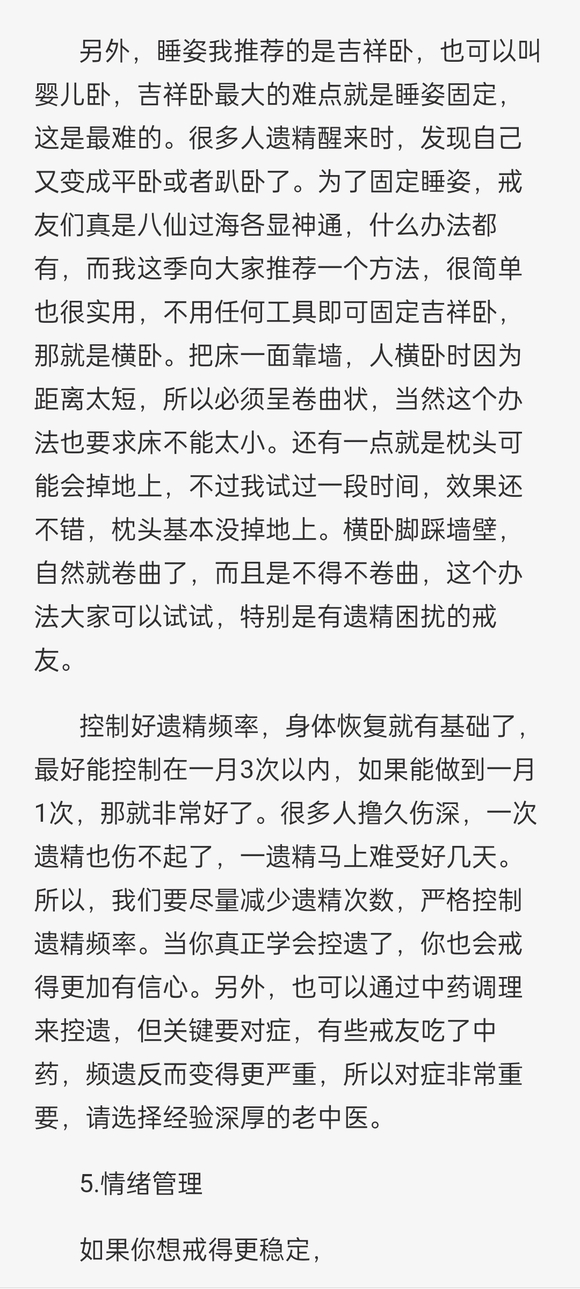 另外，睡姿我推荐的是吉祥卧，也可以叫婴儿卧，吉祥卧最大的难点就是睡姿固定，这是最难的。很多人遗精醒来时，发现自己又变成平卧或者趴卧了。为了固定睡姿，戒友们真是八仙过海各显神通，什么办法都有，而我这季向大家推荐一个方法，很简单也很实用，不用任何工具即可固定吉祥卧，那就是横卧。把床一面靠墙，人横卧时因为距离太短，所以必须呈卷曲状，当然这个办法也要求床不能太小。还有一点就是枕头可能会掉地上，不过我试过一段时间，效果还不错，枕头基本没掉地上。横卧脚踩墙壁，自然就卷曲了，而且是不得不卷曲，这个办法大家可以试试，特别是有遗精困扰的戒友。

控制好遗精频率，身体恢复就有基础了，最好能控制在一月3次以内，如果能做到一月1次，那就非常好了。很多人撸久伤深，一次遗精也伤不起了，一遗精马上难受好几天。所以，我们要尽量减少遗精次数，严格控制遗精频率。当你真正学会控遗了，你也会戒得更加有信心。另外，也可以通过中药调理来控遗，但关键要对症，有些戒友吃了中药，频遗反而变得更严重，所以对症非常重要，请选择经验深厚的老中医。

5.情绪管理

如果你想戒得更稳定，